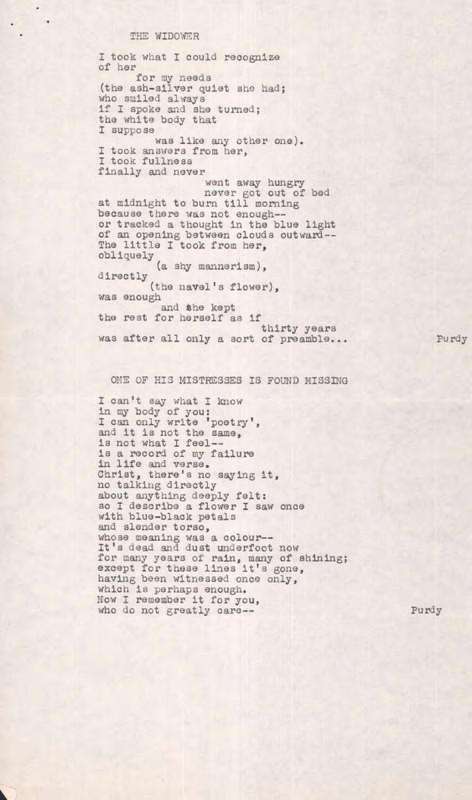 THE WIDOWER

I took what I could recognize
of her
for my needs
(the ash-silver quiet she had;
who smiled always
if I spoke and she turned;
the white body that
I suppose
was like any other one).
I took answers from her,
I took fullness
finally and never
went away hungry
never got out of bed
at midnight to burn till morning
because there was not enough--
or tracked a thought in the blue light
of an opening between clouds outward--
The little I took from her,
obliquely
(a shy mannerism),
directly
(the navel's flower),
was enough
and she kept
the rest for herself as if
thirty years
was after all only a sort of preamble...

Purdy

ONE OF HIS MISTRESSES IS FOUND MISSING

I can't say what I know
in my body of you:
I can only write 'poetry',
and it is not the same,
is not what I feel--
is a record of my failure
in life and verse.
Christ, there's no saying it,
no talking directly
about anything deeply felt:
so I describe a flower I saw once
with blue-black petals
and slender torso,
whose meaning was a colour--
It's dead and dust underfoot now
for many years of rain, many of shining;
except for these lines it's gone,
having been witnessed once only,
which is perhaps enough.
Now I remember it for you,
who do not greatly care--

Purdy